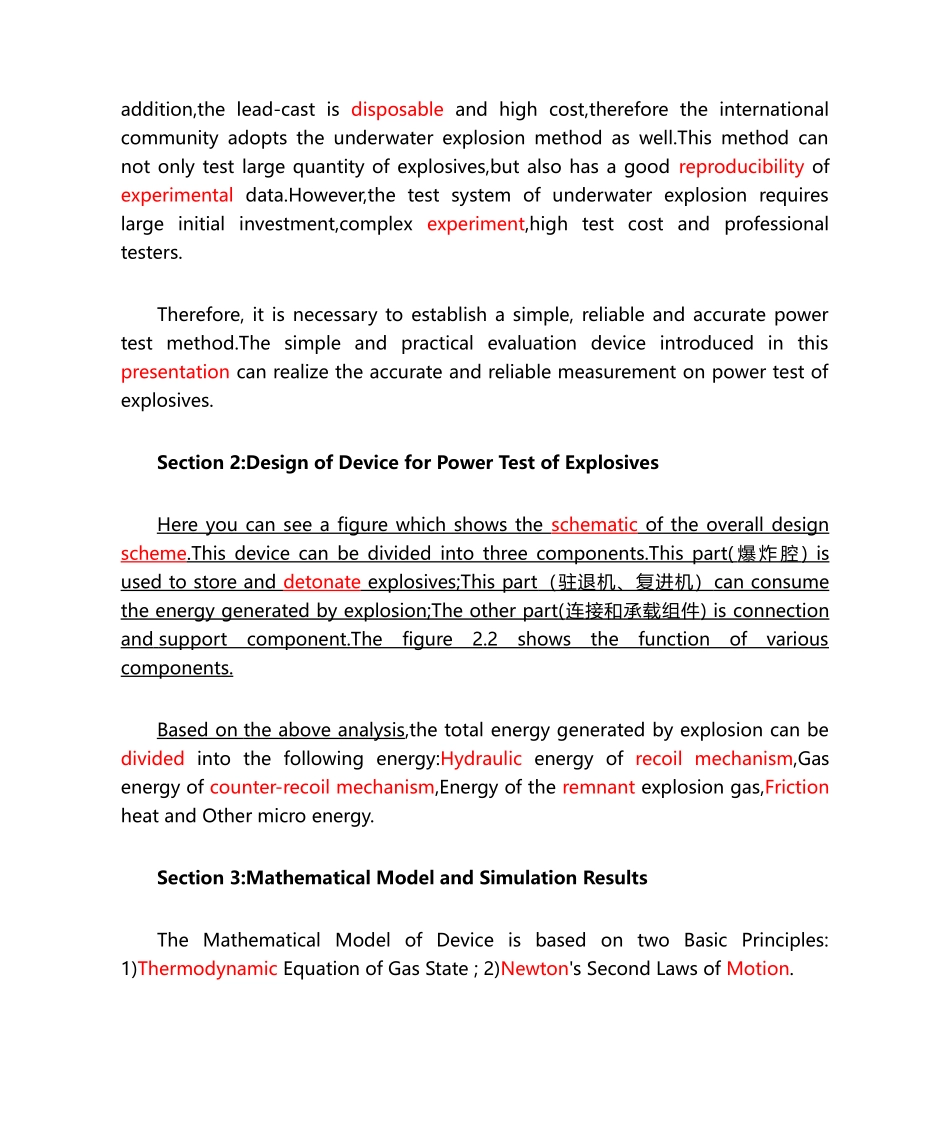 addition,the lead-cast is disposable and high cost,therefore the international community adopts the underwater explosion method as well.This method can not only test large quantity of explosives,but also has a good reproducibility of experimental data.However,the test system of underwater explosion requires large initial investment,complex experiment,high test cost and professional testers.

Therefore, it is necessary to establish a simple, reliable and accurate power test method.The simple and practical evaluation device introduced in this presentation can realize the accurate and reliable measurement on power test of explosives.

Section 2:Design of Device for Power Test of Explosives

Here you can see a figure which shows the schematic of the overall design scheme.This device can be divided into three components.This part(爆炸腔) is used to store and detonate explosives;This part（驻退机、复进机）can consume the energy generated by explosion;The other part(连接和承载组件) is connection and support component.The figure 2.2 shows the function of various components.

Based on the above analysis,the total energy generated by explosion can be divided into the following energy:Hydraulic energy of recoil mechanism,Gas energy of counter-recoil mechanism,Energy of the remnant explosion gas,Friction heat and Other micro energy.

Section 3:Mathematical Model and Simulation Results

The Mathematical Model of Device is based on two Basic Principles: 1)Thermodynamic Equation of Gas State ; 2)Newton's Second Laws of Motion.